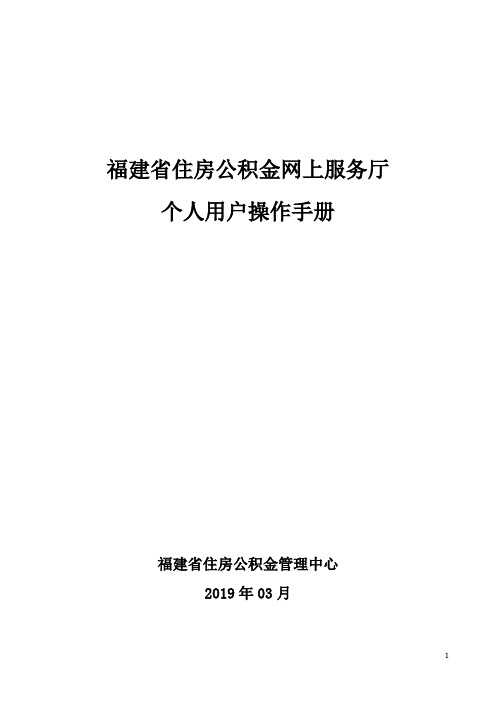 福建省住房公积金网上服务厅

个人用户操作手册

福建省住房公积金管理中心

2019 年 03 月

1